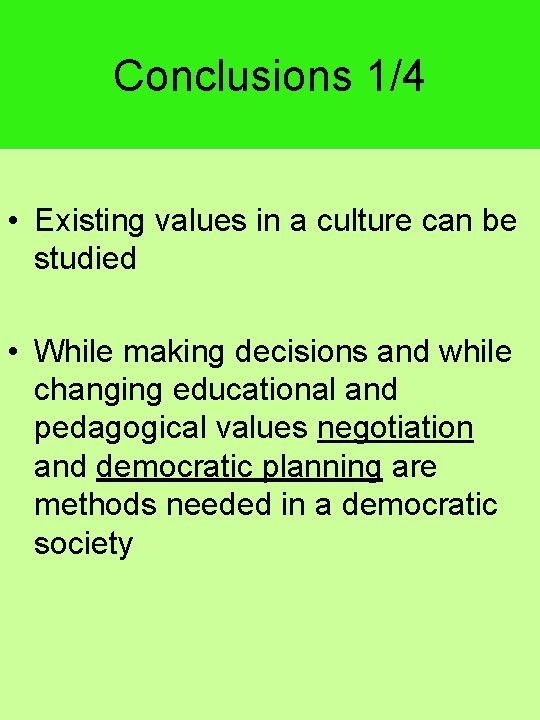 Conclusions 1/4

• Existing values in a culture can be studied

• While making decisions and while changing educational and pedagogical values negotiation and democratic planning are methods needed in a democratic society